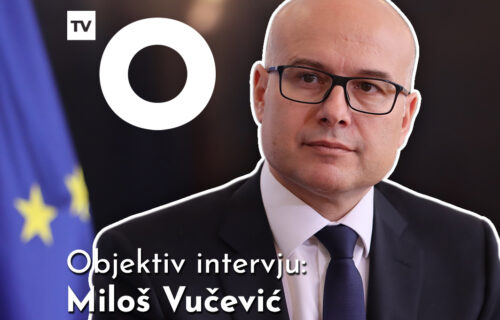 TV

O

Objektiv intervju:
Miloš Vučević